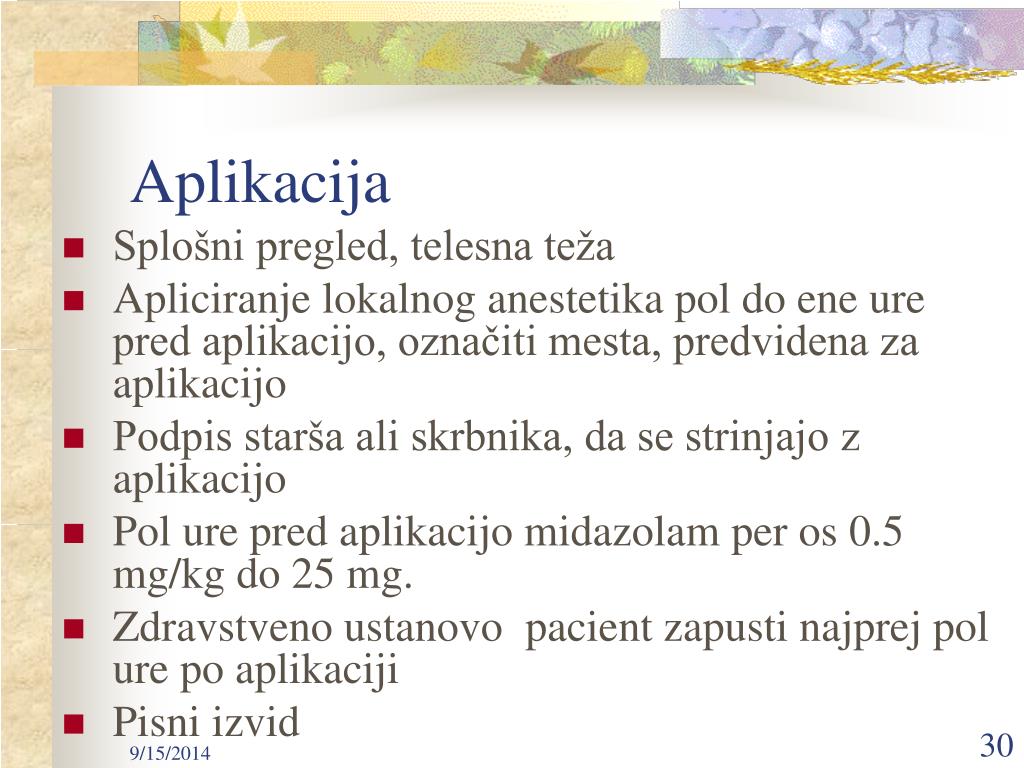 Aplikacija

- Splošni pregled, telesna teža
- Apliciranje lokalnog anestetika pol do ene ure pred aplikacijo, označiti mesta, predvidena za aplikacijo
- Podpis starša ali skrbnika, da se strinjajo z aplikacijo
- Pol ure pred aplikacijo midazolam per os 0.5 mg/kg do 25 mg.
- Zdravstveno ustanovo pacient zapusti najprej pol ure po aplikaciji
- Pisni izvid

9/15/2014

30